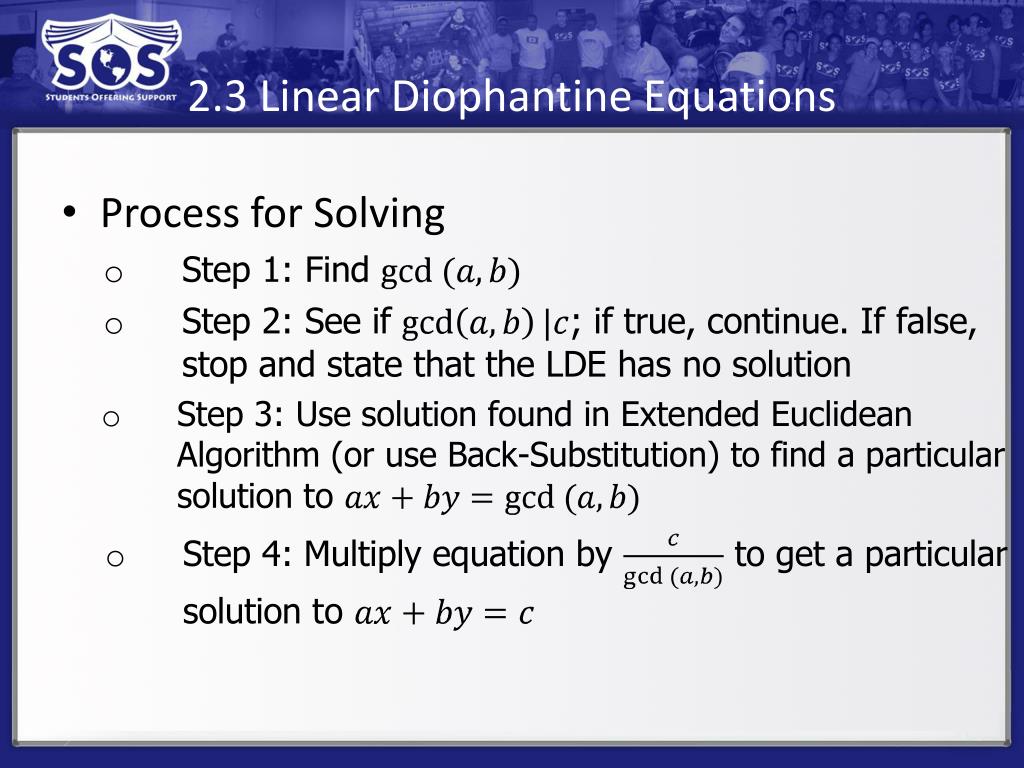 SOS
STUDENTS OFFERING SUPPORT

2.3 Linear Diophantine Equations

• Process for Solving
  o Step 1: Find $\gcd(a, b)$
  o Step 2: See if $\gcd(a, b) \mid c$; if true, continue. If false, stop and state that the LDE has no solution
  o Step 3: Use solution found in Extended Euclidean Algorithm (or use Back-Substitution) to find a particular solution to $ax + by = \gcd(a, b)$
  o Step 4: Multiply equation by $\frac{c}{\gcd(a,b)}$ to get a particular solution to $ax + by = c$